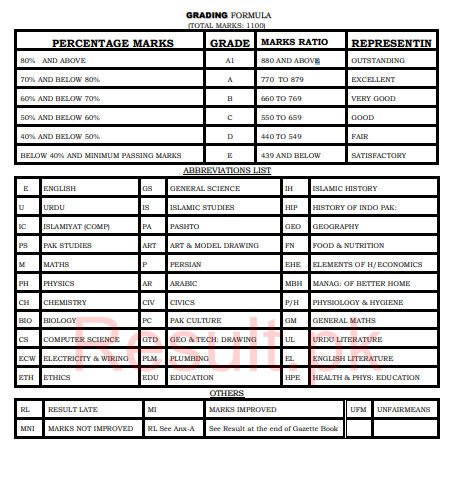 GRADING FORMULA
(TOTAL MARKS: 1100)

| PERCENTAGE MARKS | GRADE | MARKS RATIO | REPRESENTIN |
|---|---|---|---|
| 80% AND ABOVE | A1 | 880 AND ABOVE | OUTSTANDING |
| 70% AND BELOW 80% | A | 770 TO 879 | EXCELLENT |
| 60% AND BELOW 70% | B | 660 TO 769 | VERY GOOD |
| 50% AND BELOW 60% | C | 550 TO 659 | GOOD |
| 40% AND BELOW 50% | D | 440 TO 549 | FAIR |
| BELOW 40% AND MINIMUM PASSING MARKS | E | 439 AND BELOW | SATISFACTORY |

ABBREVIATIONS LIST

| E | ENGLISH | GS | GENERAL SCIENCE | IH | ISLAMIC HISTORY |
|---|---|---|---|---|---|
| U | URDU | IS | ISLAMIC STUDIES | HIP | HISTORY OF INDO PAK: |
| IC | ISLAMIYAT (COMP) | PA | PASHTO | GEO | GEOGRAPHY |
| PS | PAK STUDIES | ART | ART & MODEL DRAWING | FN | FOOD & NUTRITION |
| M | MATHS | P | PERSIAN | EHE | ELEMENTS OF H/ECONOMICS |
| PH | PHYSICS | AR | ARABIC | MBH | MANAG: OF BETTER HOME |
| CH | CHEMISTRY | CIV | CIVICS | P/H | PHYSIOLOGY & HYGIENE |
| BIO | BIOLOGY | PC | PAK CULTURE | GM | GENERAL MATHS |
| CS | COMPUTER SCIENCE | GTD | GEO & TECH: DRAWING | UL | URDU LITERATURE |
| ECW | ELECTRICITY & WIRING | PLM | PLUMBING | EL | ENGLISH LITERATURE |
| ETH | ETHICS | EDU | EDUCATION | HPE | HEALTH & PHYS: EDUCATION |

Result.pk

OTHERS

| RL | RESULT LATE | MI | MARKS IMPROVED | UFM | UNFAIRMEANS |
|---|---|---|---|---|---|
| MNI | MARKS NOT IMPROVED | RL See Anx-A | See Result at the end of Gazette Book | | |